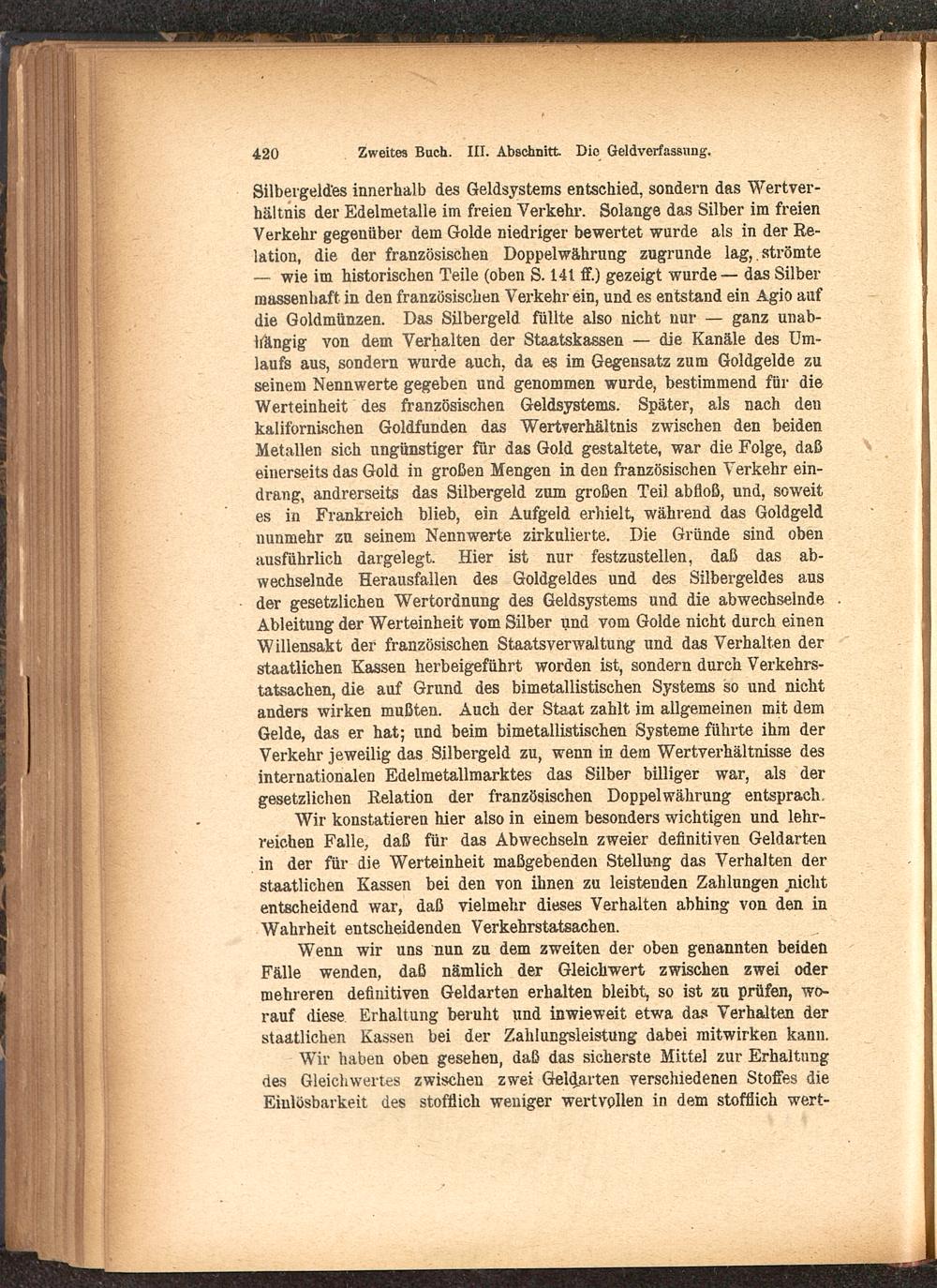 420 Zweites Buch. III. Abschnitt. Die Geldverfassung.

Silbergeldes innerhalb des Geldsystems entschied, sondern das Wertverhältnis der Edelmetalle im freien Verkehr. Solange das Silber im freien Verkehr gegenüber dem Golde niedriger bewertet wurde als in der Relation, die der französischen Doppelwährung zugrunde lag, strömte — wie im historischen Teile (oben S. 141 ff.) gezeigt wurde — das Silber massenhaft in den französischen Verkehr ein, und es entstand ein Agio auf die Goldmünzen. Das Silbergeld füllte also nicht nur — ganz unabhängig von dem Verhalten der Staatskassen — die Kanäle des Umlaufs aus, sondern wurde auch, da es im Gegensatz zum Goldgelde zu seinem Nennwerte gegeben und genommen wurde, bestimmend für die Werteinheit des französischen Geldsystems. Später, als nach den kalifornischen Goldfunden das Wertverhältnis zwischen den beiden Metallen sich ungünstiger für das Gold gestaltete, war die Folge, daß einerseits das Gold in großen Mengen in den französischen Verkehr eindrang, andrerseits das Silbergeld zum großen Teil abfloß, und, soweit es in Frankreich blieb, ein Aufgeld erhielt, während das Goldgeld nunmehr zu seinem Nennwerte zirkulierte. Die Gründe sind oben ausführlich dargelegt. Hier ist nur festzustellen, daß das abwechselnde Herausfallen des Goldgeldes und des Silbergeldes aus der gesetzlichen Wertordnung des Geldsystems und die abwechselnde Ableitung der Werteinheit vom Silber und vom Golde nicht durch einen Willensakt der französischen Staatsverwaltung und das Verhalten der staatlichen Kassen herbeigeführt worden ist, sondern durch Verkehrstatsachen, die auf Grund des bimetallistischen Systems so und nicht anders wirken mußten. Auch der Staat zahlt im allgemeinen mit dem Gelde, das er hat; und beim bimetallistischen Systeme führte ihm der Verkehr jeweilig das Silbergeld zu, wenn in dem Wertverhältnisse des internationalen Edelmetallmarktes das Silber billiger war, als der gesetzlichen Relation der französischen Doppelwährung entsprach.

Wir konstatieren hier also in einem besonders wichtigen und lehrreichen Falle, daß für das Abwechseln zweier definitiven Geldarten in der für die Werteinheit maßgebenden Stellung das Verhalten der staatlichen Kassen bei den von ihnen zu leistenden Zahlungen nicht entscheidend war, daß vielmehr dieses Verhalten abhing von den in Wahrheit entscheidenden Verkehrstatsachen.

Wenn wir uns nun zu dem zweiten der oben genannten beiden Fälle wenden, daß nämlich der Gleichwert zwischen zwei oder mehreren definitiven Geldarten erhalten bleibt, so ist zu prüfen, worauf diese Erhaltung beruht und inwieweit etwa das Verhalten der staatlichen Kassen bei der Zahlungsleistung dabei mitwirken kann.

Wir haben oben gesehen, daß das sicherste Mittel zur Erhaltung des Gleichwertes zwischen zwei Geldarten verschiedenen Stoffes die Einlösbarkeit des stofflich weniger wertvollen in dem stofflich wert-